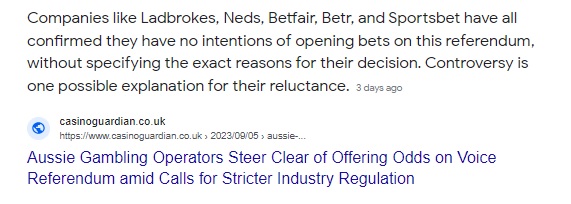 Companies like Ladbrokes, Neds, Betfair, Betr, and Sportsbet have all confirmed they have no intentions of opening bets on this referendum, without specifying the exact reasons for their decision. Controversy is one possible explanation for their reluctance. 3 days ago

casinoguardian.co.uk
https://www.casinoguardian.co.uk › 2023/09/05 › aussie-...

Aussie Gambling Operators Steer Clear of Offering Odds on Voice Referendum amid Calls for Stricter Industry Regulation